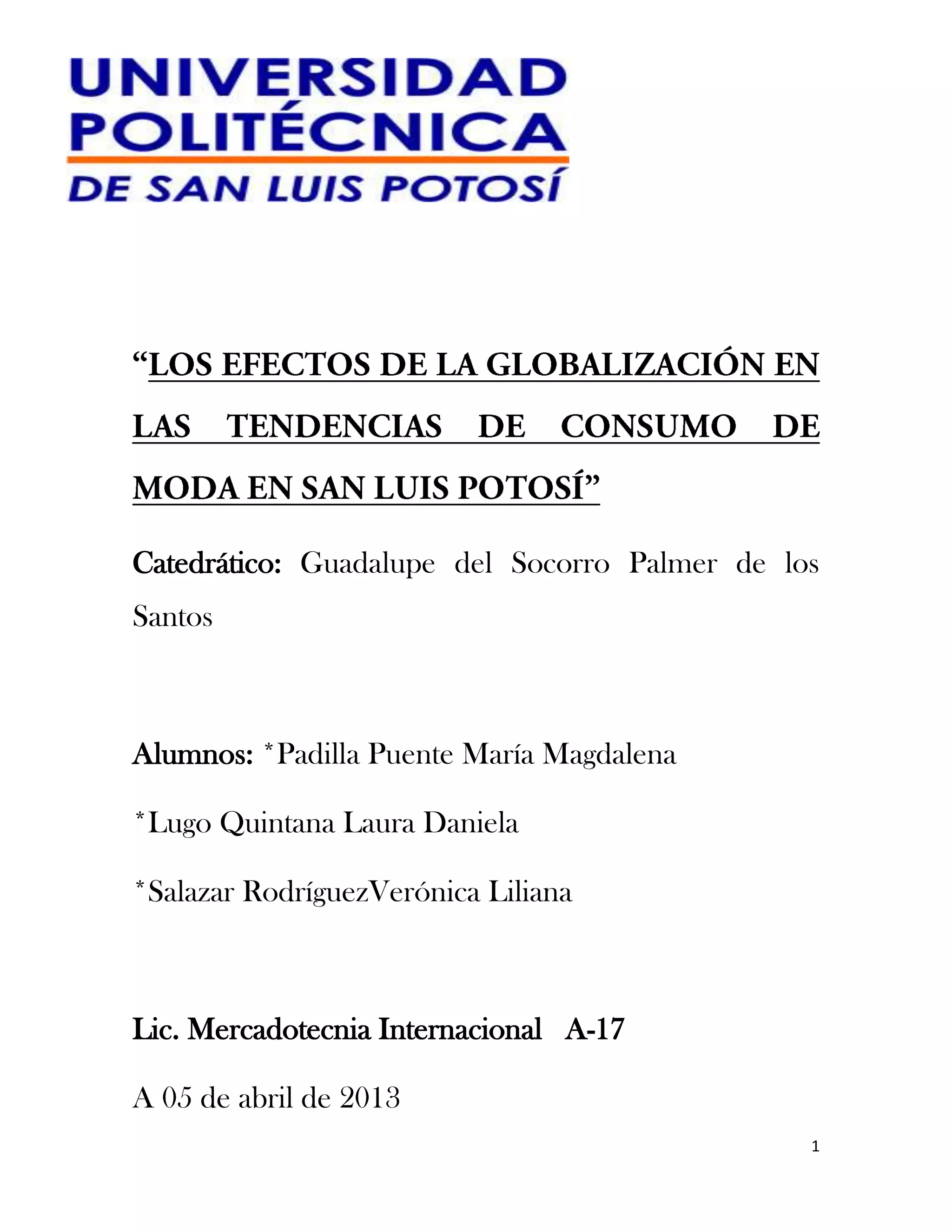 UNIVERSIDAD POLITÉCNICA DE SAN LUIS POTOSÍ

“LOS EFECTOS DE LA GLOBALIZACIÓN EN LAS TENDENCIAS DE CONSUMO DE MODA EN SAN LUIS POTOSÍ”

Catedrático: Guadalupe del Socorro Palmer de los Santos

Alumnos: *Padilla Puente María Magdalena

*Lugo Quintana Laura Daniela

*Salazar RodríguezVerónica Liliana

Lic. Mercadotecnia Internacional A-17

A 05 de abril de 2013

1